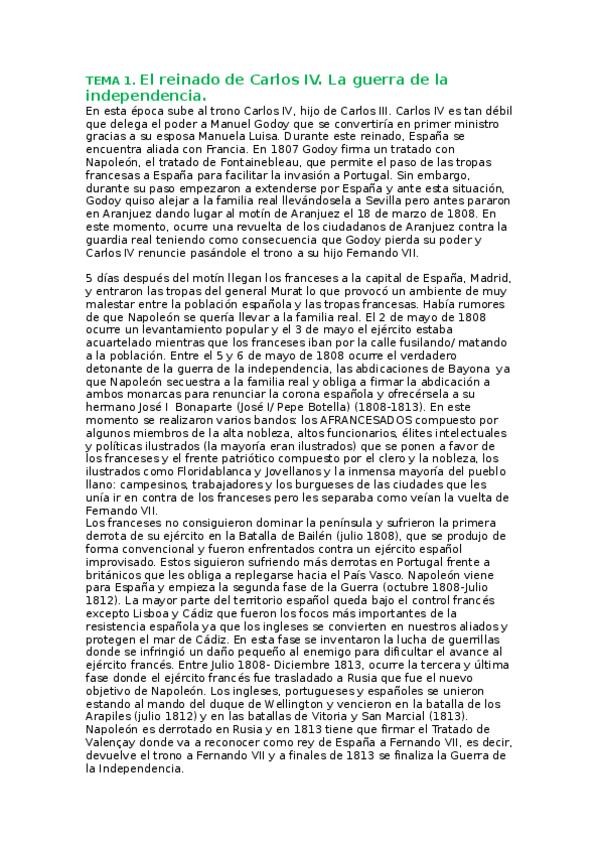 TEMA 1. El reinado de Carlos IV. La guerra de la independencia.

En esta época sube al trono Carlos IV, hijo de Carlos III. Carlos IV es tan débil que delega el poder a Manuel Godoy que se convertiría en primer ministro gracias a su esposa Manuela Luisa. Durante este reinado, España se encuentra aliada con Francia. En 1807 Godoy firma un tratado con Napoleón, el tratado de Fontainebleau, que permite el paso de las tropas francesas a España para facilitar la invasión a Portugal. Sin embargo, durante su paso empezaron a extenderse por España y ante esta situación, Godoy quiso alejar a la familia real llevándosela a Sevilla pero antes pararon en Aranjuez dando lugar al motín de Aranjuez el 18 de marzo de 1808. En este momento, ocurre una revuelta de los ciudadanos de Aranjuez contra la guardia real teniendo como consecuencia que Godoy pierda su poder y Carlos IV renuncie pasándole el trono a su hijo Fernando VII.

5 días después del motín llegan los franceses a la capital de España, Madrid, y entraron las tropas del general Murat lo que provocó un ambiente de muy malestar entre la población española y las tropas francesas. Había rumores de que Napoleón se quería llevar a la familia real. El 2 de mayo de 1808 ocurre un levantamiento popular y el 3 de mayo el ejército estaba acuartelado mientras que los franceses iban por la calle fusilando/ matando a la población. Entre el 5 y 6 de mayo de 1808 ocurre el verdadero detonante de la guerra de la independencia, las abdicaciones de Bayona ya que Napoleón secuestra a la familia real y obliga a firmar la abdicación a ambos monarcas para renunciar la corona española y ofrecérsela a su hermano José I Bonaparte (José I/ Pepe Botella) (1808-1813). En este momento se realizaron varios bandos: los AFRANCESADOS compuesto por algunos miembros de la alta nobleza, altos funcionarios, élites intelectuales y políticas ilustrados (la mayoría eran ilustrados) que se ponen a favor de los franceses y el frente patriótico compuesto por el clero y la nobleza, los ilustrados como Floridablanca y Jovellanos y la inmensa mayoría del pueblo llano: campesinos, trabajadores y los burgueses de las ciudades que les unía ir en contra de los franceses pero les separaba como veían la vuelta de Fernando VII.
Los franceses no consiguieron dominar la península y sufrieron la primera derrota de su ejército en la Batalla de Bailén (julio 1808), que se produjo de forma convencional y fueron enfrentados contra un ejército español improvisado. Estos siguieron sufriendo más derrotas en Portugal frente a británicos que les obliga a replegarse hacia el País Vasco. Napoleón viene para España y empieza la segunda fase de la Guerra (octubre 1808-Julio 1812). La mayor parte del territorio español queda bajo el control francés excepto Lisboa y Cádiz que fueron los focos más importantes de la resistencia española ya que los ingleses se convierten en nuestros aliados y protegen el mar de Cádiz. En esta fase se inventaron la lucha de guerrillas donde se infringió un daño pequeño al enemigo para dificultar el avance al ejército francés. Entre Julio 1808- Diciembre 1813, ocurre la tercera y última fase donde el ejército francés fue trasladado a Rusia que fue el nuevo objetivo de Napoleón. Los ingleses, portugueses y españoles se unieron estando al mando del duque de Wellington y vencieron en la batalla de los Arapiles (julio 1812) y en las batallas de Vitoria y San Marcial (1813). Napoleón es derrotado en Rusia y en 1813 tiene que firmar el Tratado de Valençay donde va a reconocer como rey de España a Fernando VII, es decir, devuelve el trono a Fernando VII y a finales de 1813 se finaliza la Guerra de la Independencia.